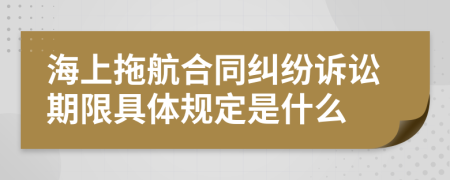 海上拖航合同纠纷诉讼期限具体规定是什么